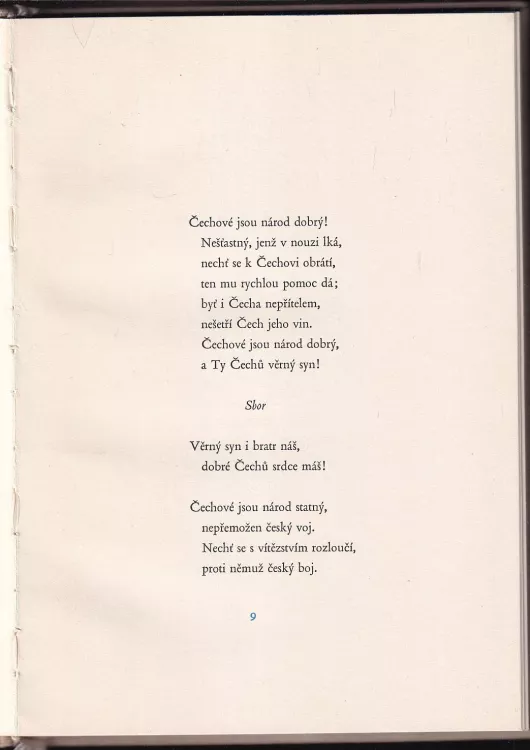 Čechové jsou národ dobrý!
Nešťastný, jenž v nouzi lká,
nechť se k Čechovi obrátí,
ten mu rychlou pomoc dá;
byť i Čecha nepřítelem,
nešetří Čech jeho vin.
Čechové jsou národ dobrý,
a Ty Čechů věrný syn!

Sbor

Věrný syn i bratr náš,
dobré Čechů srdce máš!

Čechové jsou národ statný,
nepřemožen český voj.
Nechť se s vítězstvím rozloučí,
proti němuž český boj.

9